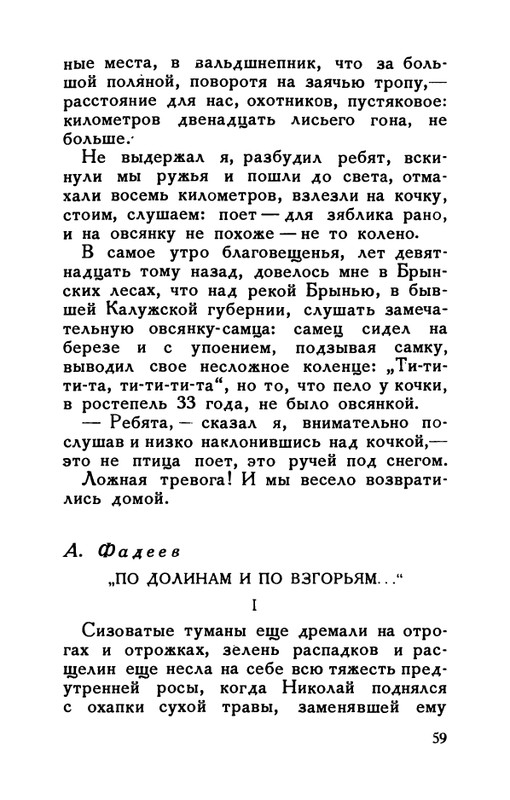 ные места, в вальдшнепник, что за большой поляной, поворотя на заячью тропу,— расстояние для нас, охотников, пустяковое: километров двенадцать лисьего гона, не больше.

Не выдержал я, разбудил ребят, вскинули мы ружья и пошли до света, отмахали восемь километров, взлезли на кочку, стоим, слушаем: поет — для зяблика рано, и на овсянку не похоже — не то колено.

В самое утро благовещенья, лет девятнадцать тому назад, довелось мне в Брынских лесах, что над рекой Брынью, в бывшей Калужской губернии, слушать замечательную овсянку-самца: самец сидел на березе и с упоением, подзывая самку, выводил свое несложное коленце: „Ти-ти-ти-та, ти-ти-ти-та“, но то, что пело у кочки, в ростепель 33 года, не было овсянкой.

— Ребята, — сказал я, внимательно послушав и низко наклонившись над кочкой,— это не птица поет, это ручей под снегом.

Ложная тревога! И мы весело возвратились домой.

А. Фадеев

„ПО ДОЛИНАМ И ПО ВЗГОРЬЯМ...“

I

Сизоватые туманы еще дремали на отрогах и отрожках, зелень распадков и расщелин еще несла на себе всю тяжесть предутренней росы, когда Николай поднялся с охапки сухой травы, заменявшей ему

59